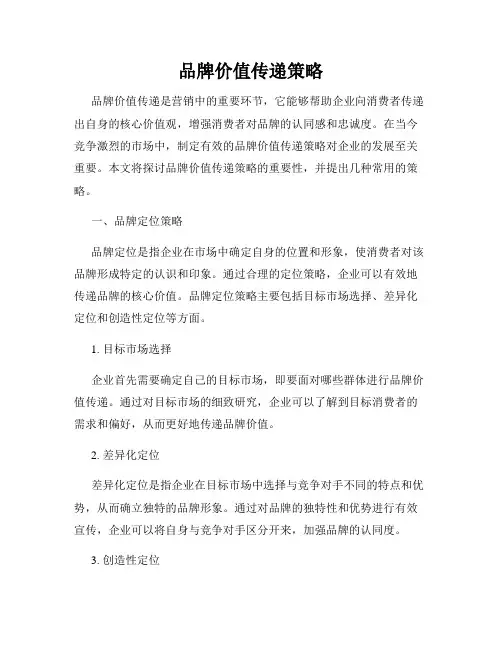 品牌价值传递策略

品牌价值传递是营销中的重要环节，它能够帮助企业向消费者传递出自身的核心价值观，增强消费者对品牌的认同感和忠诚度。在当今竞争激烈的市场中，制定有效的品牌价值传递策略对企业的发展至关重要。本文将探讨品牌价值传递策略的重要性，并提出几种常用的策略。

一、品牌定位策略

品牌定位是指企业在市场中确定自身的位置和形象，使消费者对该品牌形成特定的认识和印象。通过合理的定位策略，企业可以有效地传递品牌的核心价值。品牌定位策略主要包括目标市场选择、差异化定位和创造性定位等方面。

1. 目标市场选择

企业首先需要确定自己的目标市场，即要面对哪些群体进行品牌价值传递。通过对目标市场的细致研究，企业可以了解到目标消费者的需求和偏好，从而更好地传递品牌价值。

2. 差异化定位

差异化定位是指企业在目标市场中选择与竞争对手不同的特点和优势，从而确立独特的品牌形象。通过对品牌的独特性和优势进行有效宣传，企业可以将自身与竞争对手区分开来，加强品牌的认同度。

3. 创造性定位